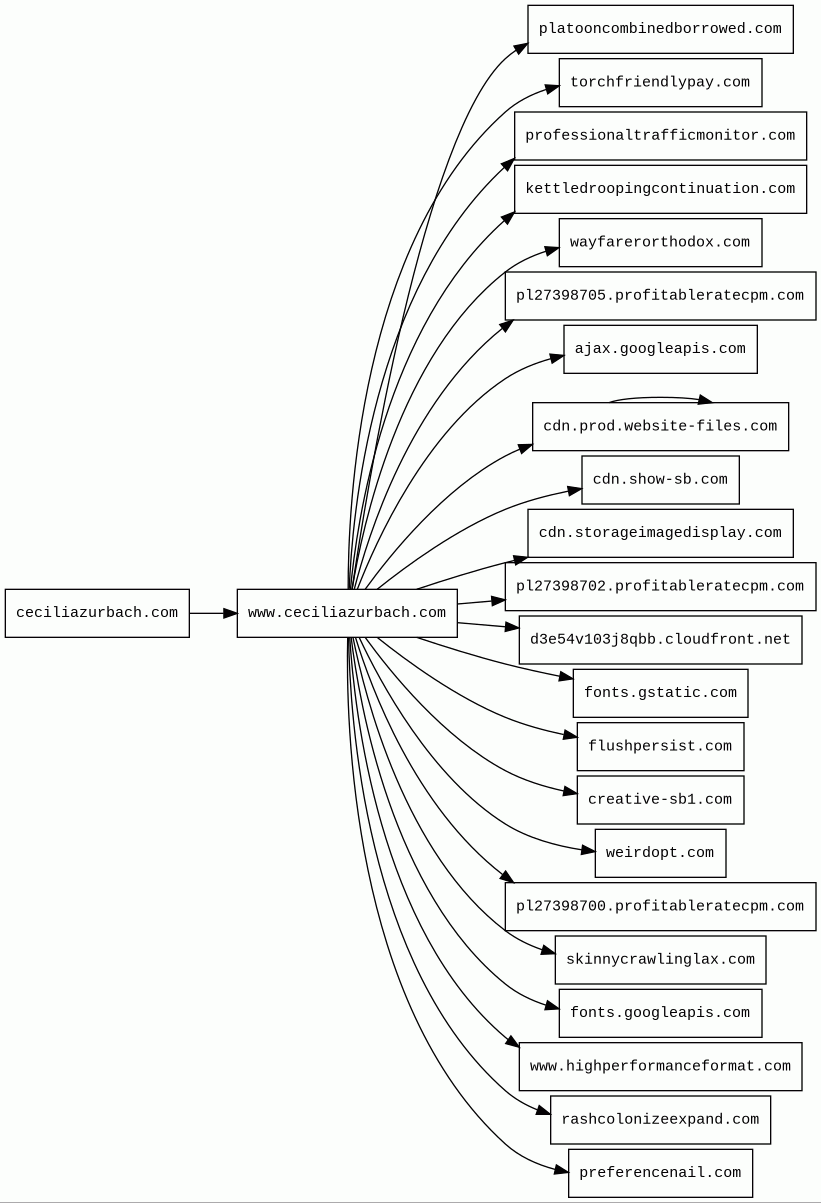 ceciliazurbach.com
www.ceciliazurbach.com
platooncombinedborrowed.com
torchfriendlypay.com
professionaltrafficmonitor.com
kettledroopingcontinuation.com
wayfarerorthodox.com
pl27398705.profitableratecpm.com
ajax.googleapis.com
cdn.prod.website-files.com
cdn.show-sb.com
cdn.storageimagedisplay.com
pl27398702.profitableratecpm.com
d3e54v103j8qbb.cloudfront.net
fonts.gstatic.com
flushpersist.com
creative-sb1.com
weirdopt.com
pl27398700.profitableratecpm.com
skinnycrawlinglax.com
fonts.googleapis.com
www.highperformanceformat.com
rashcolonizeexpand.com
preferencenail.com